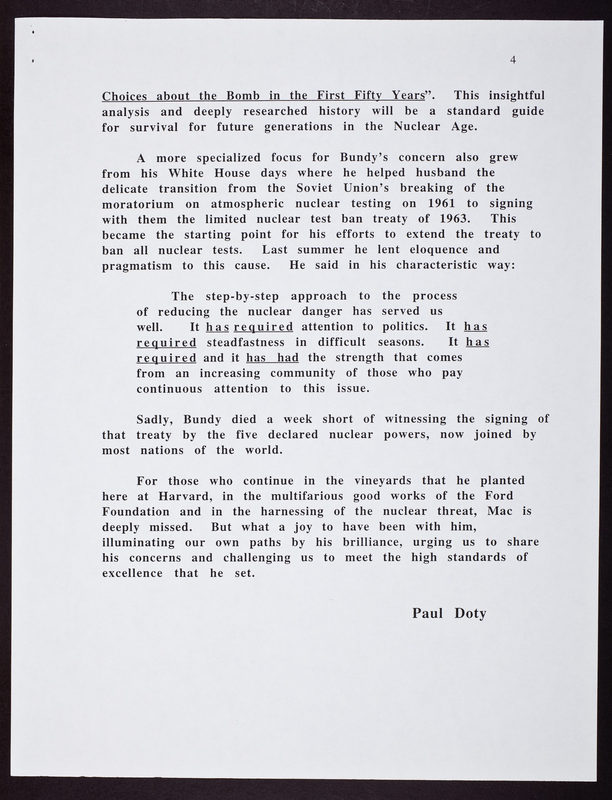 4

Choices about the Bomb in the First Fifty Years". This insightful analysis and deeply researched history will be a standard guide for survival for future generations in the Nuclear Age.

A more specialized focus for Bundy's concern also grew from his White House days where he helped husband the delicate transition from the Soviet Union's breaking of the moratorium on atmospheric nuclear testing on 1961 to signing with them the limited nuclear test ban treaty of 1963. This became the starting point for his efforts to extend the treaty to ban all nuclear tests. Last summer he lent eloquence and pragmatism to this cause. He said in his characteristic way:

The step-by-step approach to the process of reducing the nuclear danger has served us well. It has required attention to politics. It has required steadfastness in difficult seasons. It has required and it has had the strength that comes from an increasing community of those who pay continuous attention to this issue.

Sadly, Bundy died a week short of witnessing the signing of that treaty by the five declared nuclear powers, now joined by most nations of the world.

For those who continue in the vineyards that he planted here at Harvard, in the multifarious good works of the Ford Foundation and in the harnessing of the nuclear threat, Mac is deeply missed. But what a joy to have been with him, illuminating our own paths by his brilliance, urging us to share his concerns and challenging us to meet the high standards of excellence that he set.

Paul Doty